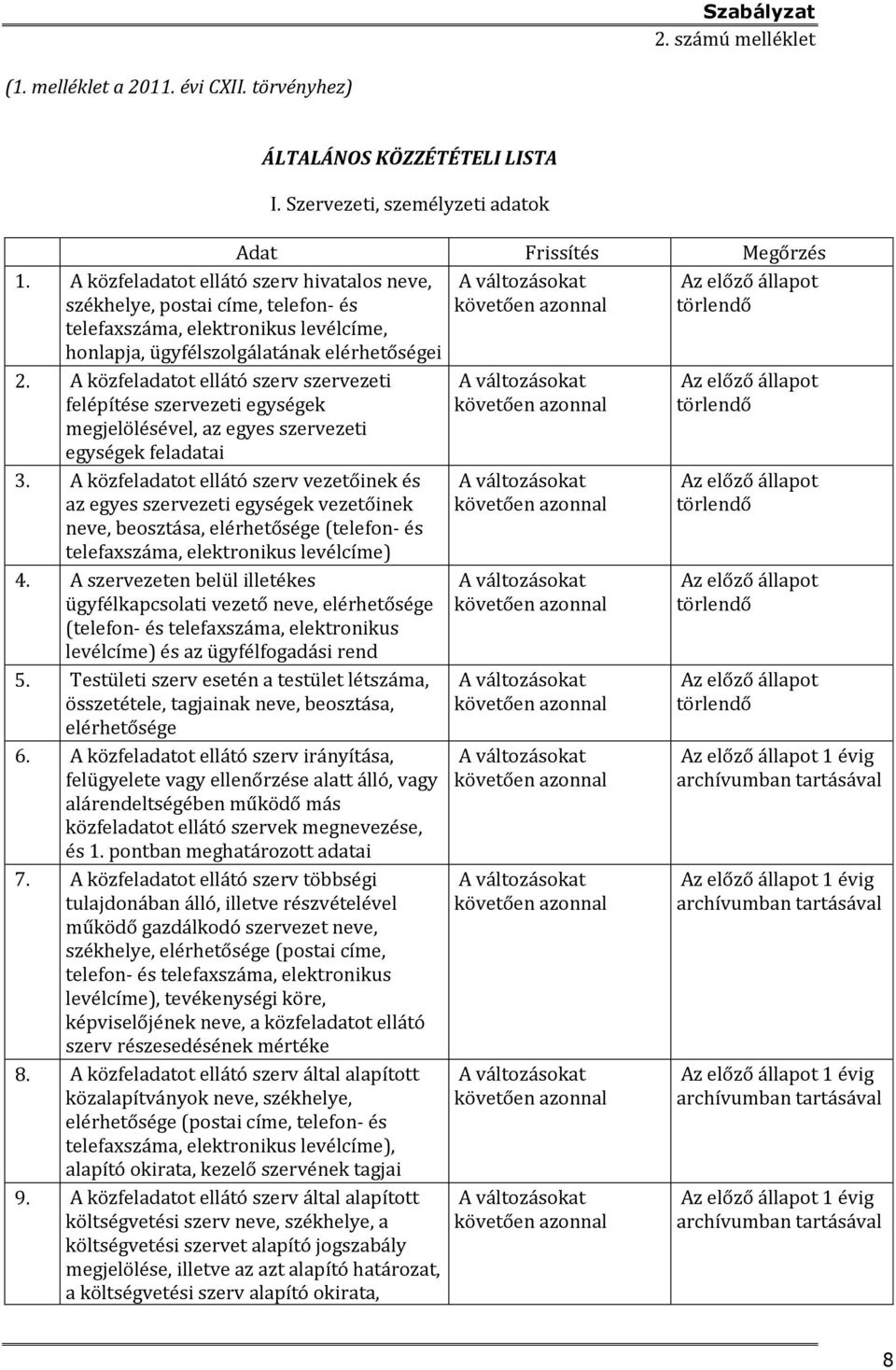 Szabályzat
2. számú melléklet

(1. melléklet a 2011. évi CXII. törvényhez)

ÁLTALÁNOS KÖZZÉTÉTELI LISTA

I. Szervezeti, személyzeti adatok

| | Adat | Frissítés | Megőrzés |
|---|---|---|---|
| 1. | A közfeladatot ellátó szerv hivatalos neve, székhelye, postai címe, telefon- és telefaxszáma, elektronikus levélcíme, honlapja, ügyfélszolgálatának elérhetőségei | A változásokat követően azonnal | Az előző állapot törlendő |
| 2. | A közfeladatot ellátó szerv szervezeti felépítése szervezeti egységek megjelölésével, az egyes szervezeti egységek feladatai | A változásokat követően azonnal | Az előző állapot törlendő |
| 3. | A közfeladatot ellátó szerv vezetőinek és az egyes szervezeti egységek vezetőinek neve, beosztása, elérhetősége (telefon- és telefaxszáma, elektronikus levélcíme) | A változásokat követően azonnal | Az előző állapot törlendő |
| 4. | A szervezeten belül illetékes ügyfélkapcsolati vezető neve, elérhetősége (telefon- és telefaxszáma, elektronikus levélcíme) és az ügyfélfogadási rend | A változásokat követően azonnal | Az előző állapot törlendő |
| 5. | Testületi szerv esetén a testület létszáma, összetétele, tagjainak neve, beosztása, elérhetősége | A változásokat követően azonnal | Az előző állapot törlendő |
| 6. | A közfeladatot ellátó szerv irányítása, felügyelete vagy ellenőrzése alatt álló, vagy alárendeltségében működő más közfeladatot ellátó szervek megnevezése, és 1. pontban meghatározott adatai | A változásokat követően azonnal | Az előző állapot 1 évig archívumban tartásával |
| 7. | A közfeladatot ellátó szerv többségi tulajdonában álló, illetve részvételével működő gazdálkodó szervezet neve, székhelye, elérhetősége (postai címe, telefon- és telefaxszáma, elektronikus levélcíme), tevékenységi köre, képviselőjének neve, a közfeladatot ellátó szerv részesedésének mértéke | A változásokat követően azonnal | Az előző állapot 1 évig archívumban tartásával |
| 8. | A közfeladatot ellátó szerv által alapított közalapítványok neve, székhelye, elérhetősége (postai címe, telefon- és telefaxszáma, elektronikus levélcíme), alapító okirata, kezelő szervének tagjai | A változásokat követően azonnal | Az előző állapot 1 évig archívumban tartásával |
| 9. | A közfeladatot ellátó szerv által alapított költségvetési szerv neve, székhelye, a költségvetési szervet alapító jogszabály megjelölése, illetve az azt alapító határozat, a költségvetési szerv alapító okirata, | A változásokat követően azonnal | Az előző állapot 1 évig archívumban tartásával |

8